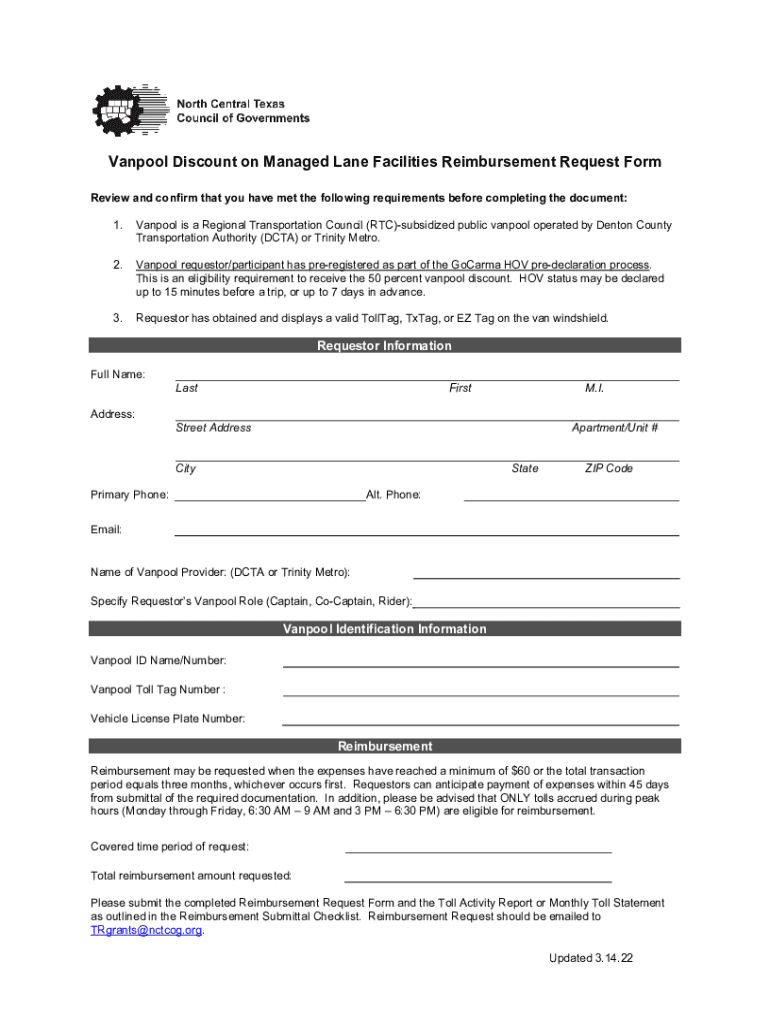 North Central Texas
Council of Governments

Vanpool Discount on Managed Lane Facilities Reimbursement Request Form

Review and confirm that you have met the following requirements before completing the document:

1. Vanpool is a Regional Transportation Council (RTC)-subsidized public vanpool operated by Denton County Transportation Authority (DCTA) or Trinity Metro.

2. Vanpool requestor/participant has pre-registered as part of the GoCarma HOV pre-declaration process. This is an eligibility requirement to receive the 50 percent vanpool discount. HOV status may be declared up to 15 minutes before a trip, or up to 7 days in advance.

3. Requestor has obtained and displays a valid TollTag, TxTag, or EZ Tag on the van windshield.

Requestor Information

Full Name:
Last First M.I.

Address:
Street Address Apartment/Unit #

City State ZIP Code

Primary Phone: Alt. Phone:

Email:

Name of Vanpool Provider: (DCTA or Trinity Metro):

Specify Requestor's Vanpool Role (Captain, Co-Captain, Rider):

Vanpool Identification Information

Vanpool ID Name/Number:

Vanpool Toll Tag Number :

Vehicle License Plate Number:

Reimbursement

Reimbursement may be requested when the expenses have reached a minimum of $60 or the total transaction period equals three months, whichever occurs first. Requestors can anticipate payment of expenses within 45 days from submittal of the required documentation. In addition, please be advised that ONLY tolls accrued during peak hours (Monday through Friday, 6:30 AM – 9 AM and 3 PM – 6:30 PM) are eligible for reimbursement.

Covered time period of request:

Total reimbursement amount requested:

Please submit the completed Reimbursement Request Form and the Toll Activity Report or Monthly Toll Statement as outlined in the Reimbursement Submittal Checklist. Reimbursement Request should be emailed to TRgrants@nctcog.org.

Updated 3.14.22